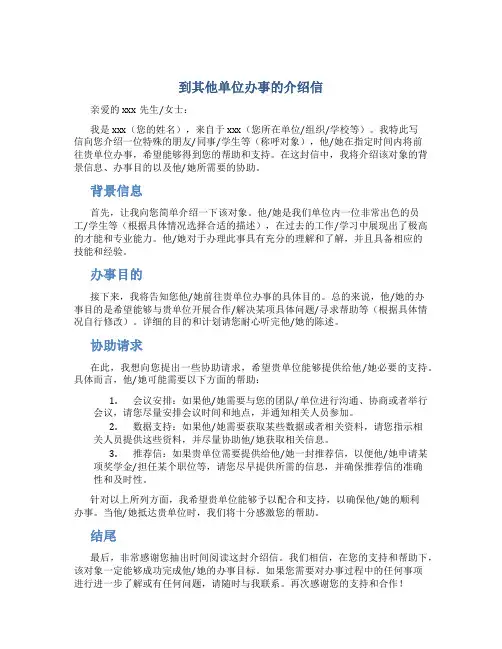 到其他单位办事的介绍信

亲爱的 xxx 先生/女士：

我是 xxx（您的姓名），来自于 xxx（您所在单位/组织/学校等）。我特此写信向您介绍一位特殊的朋友/同事/学生等（称呼对象），他/她在指定时间内将前往贵单位办事，希望能够得到您的帮助和支持。在这封信中，我将介绍该对象的背景信息、办事目的以及他/她所需要的协助。

背景信息

首先，让我向您简单介绍一下该对象。他/她是我们单位内一位非常出色的员工/学生等（根据具体情况选择合适的描述），在过去的工作/学习中展现出了极高的才能和专业能力。他/她对于办理此事具有充分的理解和了解，并且具备相应的技能和经验。

办事目的

接下来，我将告知您他/她前往贵单位办事的具体目的。总的来说，他/她的办事目的是希望能够与贵单位开展合作/解决某项具体问题/寻求帮助等（根据具体情况自行修改）。详细的目的和计划请您耐心听完他/她的陈述。

协助请求

在此，我想向您提出一些协助请求，希望贵单位能够提供给他/她必要的支持。具体而言，他/她可能需要以下方面的帮助：

1. 会议安排：如果他/她需要与您的团队/单位进行沟通、协商或者举行会议，请您尽量安排会议时间和地点，并通知相关人员参加。
2. 数据支持：如果他/她需要获取某些数据或者相关资料，请您指示相关人员提供这些资料，并尽量协助他/她获取相关信息。
3. 推荐信：如果贵单位需要提供给他/她一封推荐信，以便他/她申请某项奖学金/担任某个职位等，请您尽早提供所需的信息，并确保推荐信的准确性和及时性。

针对以上所列方面，我希望贵单位能够予以配合和支持，以确保他/她的顺利办事。当他/她抵达贵单位时，我们将十分感激您的帮助。

结尾

最后，非常感谢您抽出时间阅读这封介绍信。我们相信，在您的支持和帮助下，该对象一定能够成功完成他/她的办事目标。如果您需要对办事过程中的任何事项进行进一步了解或有任何问题，请随时与我联系。再次感谢您的支持和合作！